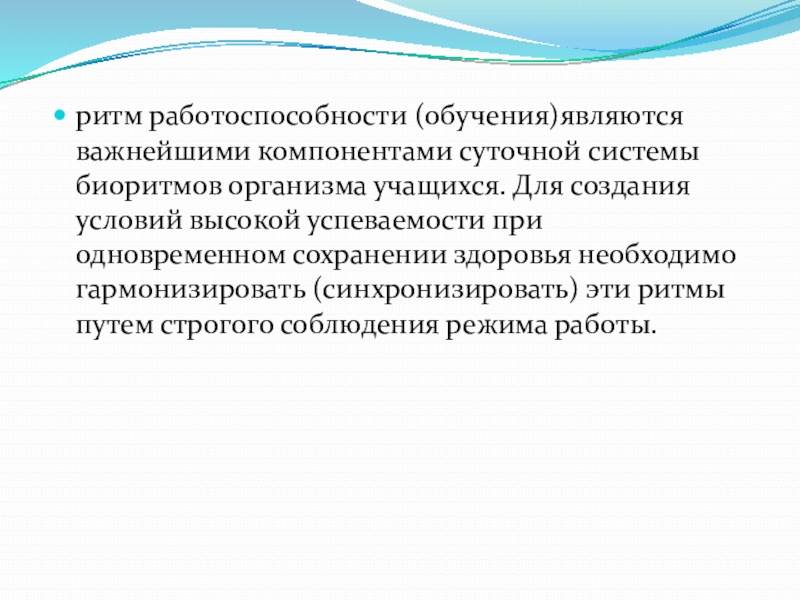 • ритм работоспособности (обучения)являются важнейшими компонентами суточной системы биоритмов организма учащихся. Для создания условий высокой успеваемости при одновременном сохранении здоровья необходимо гармонизировать (синхронизировать) эти ритмы путем строгого соблюдения режима работы.